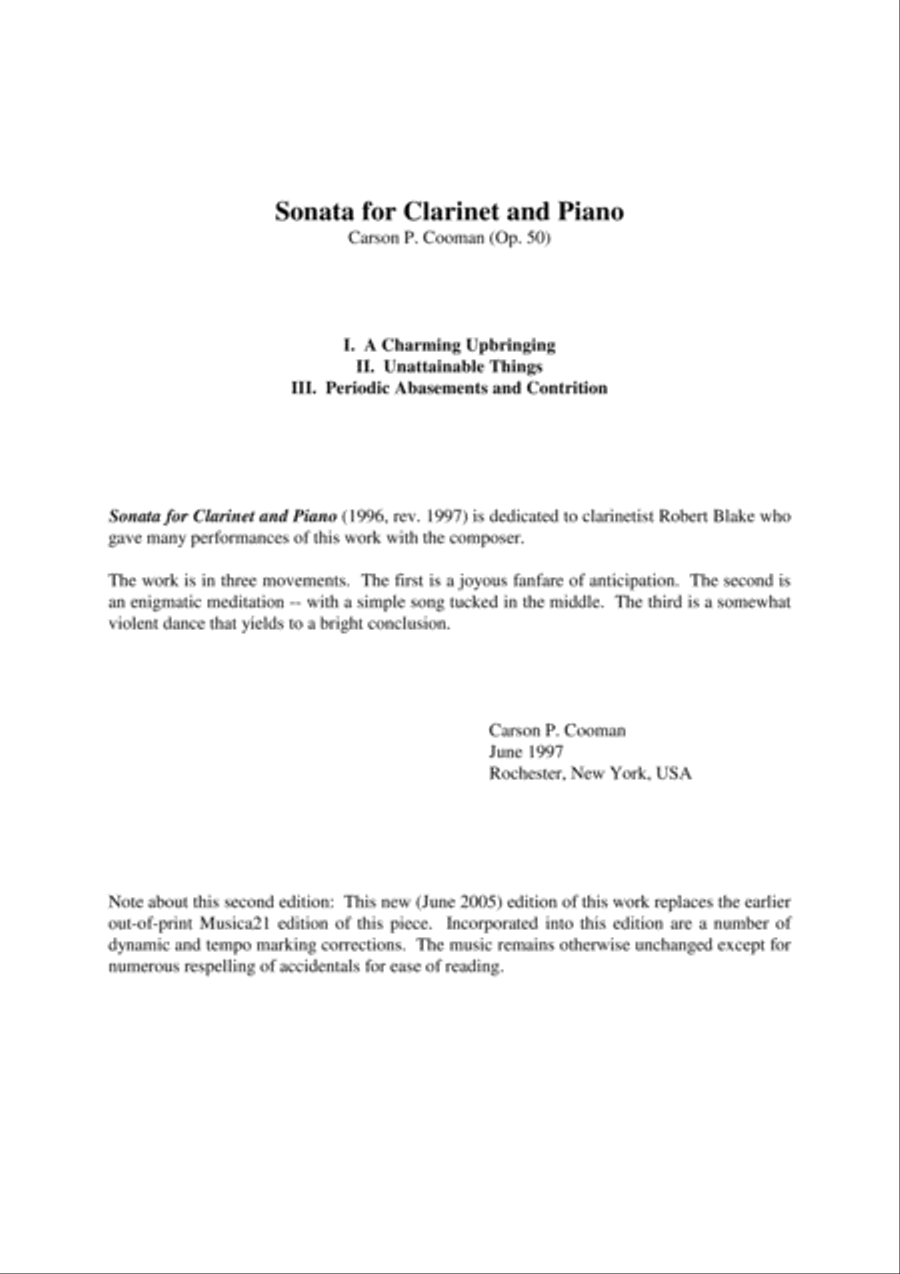 Sonata for Clarinet and Piano
Carson P. Cooman (Op. 50)

I. A Charming Upbringing
II. Unattainable Things
III. Periodic Abasements and Contrition

Sonata for Clarinet and Piano (1996, rev. 1997) is dedicated to clarinetist Robert Blake who gave many performances of this work with the composer.

The work is in three movements. The first is a joyous fanfare of anticipation. The second is an enigmatic meditation -- with a simple song tucked in the middle. The third is a somewhat violent dance that yields to a bright conclusion.

Carson P. Cooman
June 1997
Rochester, New York, USA

Note about this second edition: This new (June 2005) edition of this work replaces the earlier out-of-print Musica21 edition of this piece. Incorporated into this edition are a number of dynamic and tempo marking corrections. The music remains otherwise unchanged except for numerous respelling of accidentals for ease of reading.